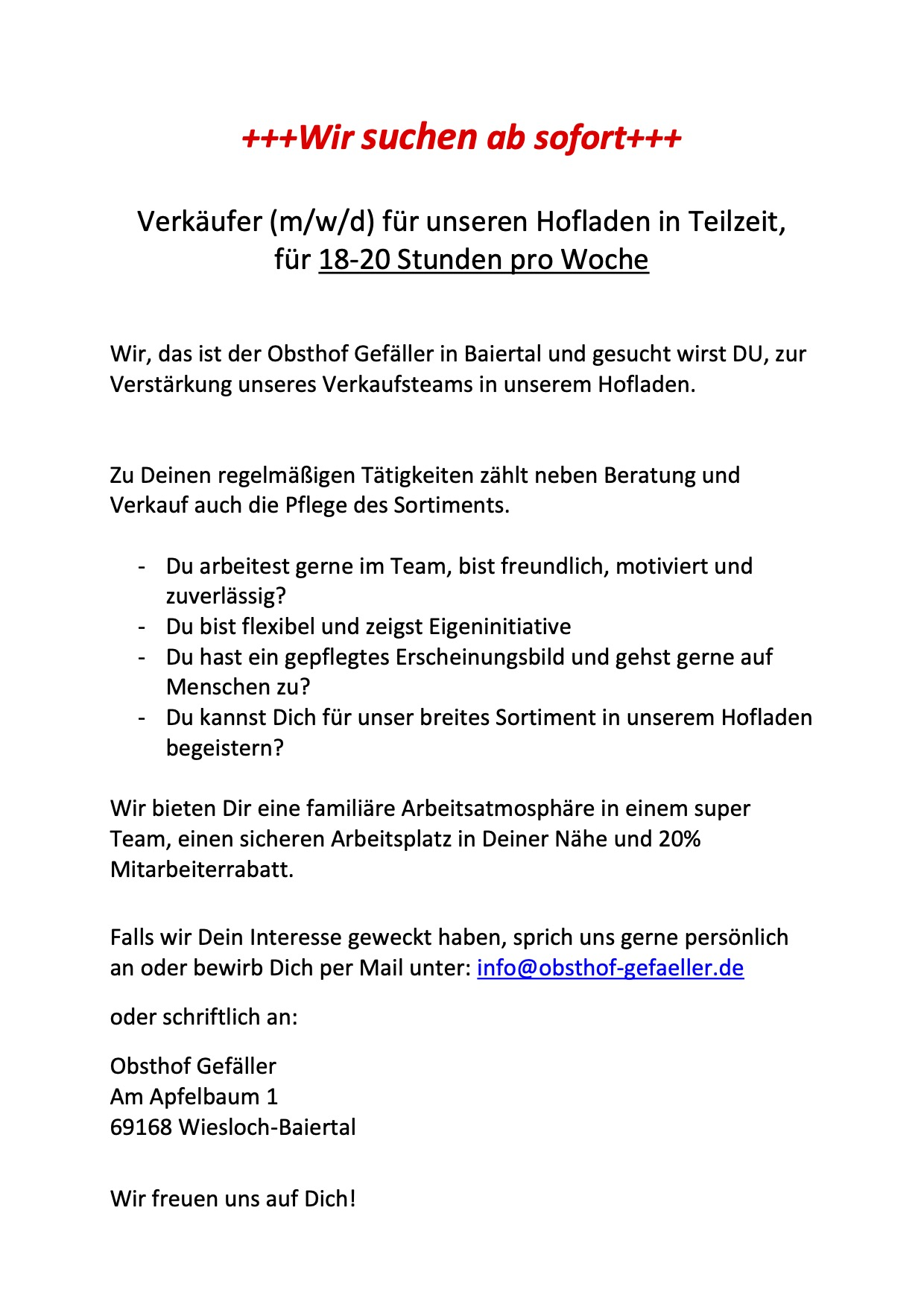 +++Wir suchen ab sofort+++

Verkäufer (m/w/d) für unseren Hofladen in Teilzeit, für 18-20 Stunden pro Woche

Wir, das ist der Obsthof Gefäller in Baiertal und gesucht wirst DU, zur Verstärkung unseres Verkaufsteams in unserem Hofladen.

Zu Deinen regelmäßigen Tätigkeiten zählt neben Beratung und Verkauf auch die Pflege des Sortiments.

- Du arbeitest gerne im Team, bist freundlich, motiviert und zuverlässig?
- Du bist flexibel und zeigst Eigeninitiative
- Du hast ein gepflegtes Erscheinungsbild und gehst gerne auf Menschen zu?
- Du kannst Dich für unser breites Sortiment in unserem Hofladen begeistern?

Wir bieten Dir eine familiäre Arbeitsatmosphäre in einem super Team, einen sicheren Arbeitsplatz in Deiner Nähe und 20% Mitarbeiterrabatt.

Falls wir Dein Interesse geweckt haben, sprich uns gerne persönlich an oder bewirb Dich per Mail unter: info@obsthof-gefaeller.de

oder schriftlich an:

Obsthof Gefäller
Am Apfelbaum 1
69168 Wiesloch-Baiertal

Wir freuen uns auf Dich!